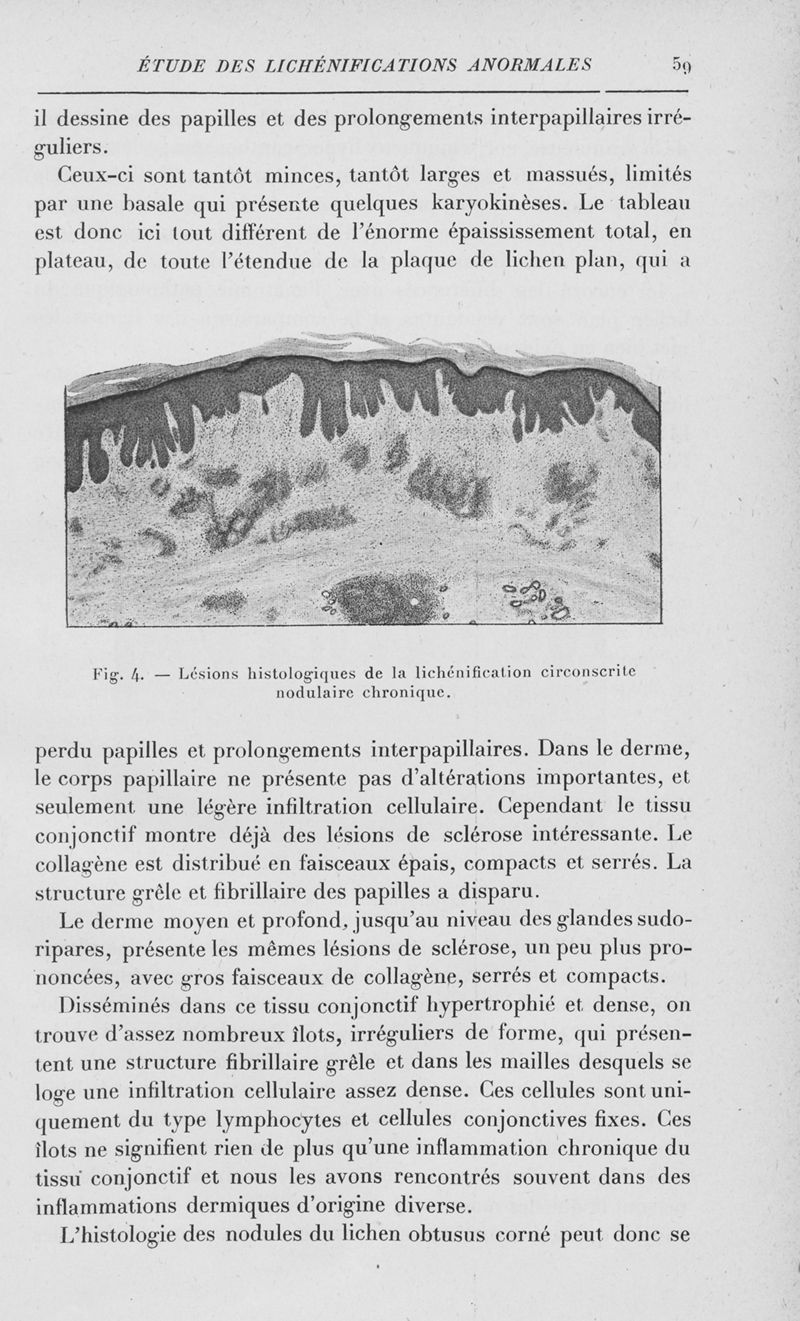 ÉTUDE DES LICHÉNIFICATIONS ANORMALES 59

il dessine des papilles et des prolongements interpapillaires irréguliers.

Ceux-ci sont tantôt minces, tantôt larges et massués, limités par une basale qui présente quelques karyokinèses. Le tableau est donc ici tout différent de l'énorme épaississement total, en plateau, de toute l'étendue de la plaque de lichen plan, qui a

Fig. 4. — Lésions histologiques de la lichénification circonscrite nodulaire chronique.

perdu papilles et prolongements interpapillaires. Dans le derme, le corps papillaire ne présente pas d'altérations importantes, et seulement une légère infiltration cellulaire. Cependant le tissu conjonctif montre déjà des lésions de sclérose intéressante. Le collagène est distribué en faisceaux épais, compacts et serrés. La structure grêle et fibrillaire des papilles a disparu.

Le derme moyen et profond, jusqu'au niveau des glandes sudoripares, présente les mêmes lésions de sclérose, un peu plus prononcées, avec gros faisceaux de collagène, serrés et compacts.

Disséminés dans ce tissu conjonctif hypertrophié et dense, on trouve d'assez nombreux îlots, irréguliers de forme, qui présentent une structure fibrillaire grêle et dans les mailles desquels se loge une infiltration cellulaire assez dense. Ces cellules sont uniquement du type lymphocytes et cellules conjonctives fixes. Ces îlots ne signifient rien de plus qu'une inflammation chronique du tissu conjonctif et nous les avons rencontrés souvent dans des inflammations dermiques d'origine diverse.

L'histologie des nodules du lichen obtusus corné peut donc se